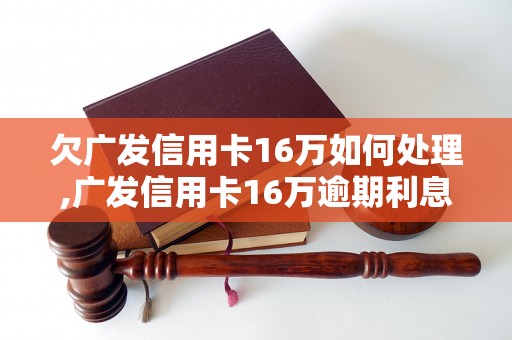 欠广发信用卡16万如何处理,广发信用卡16万逾期利息